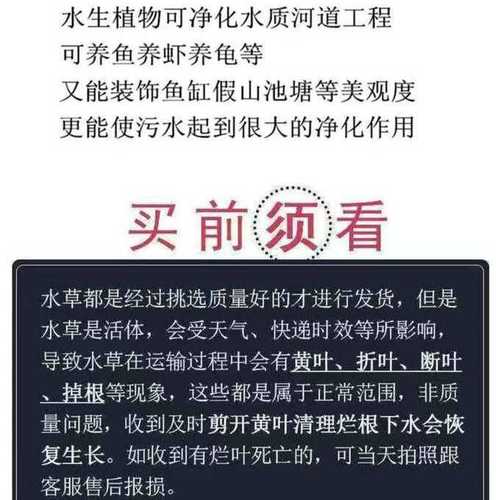 水生植物可净化水质河道工程
可养鱼养虾养龟等
又能装饰鱼缸假山池塘等美观度
更能使污水起到很大的净化作用

买前须看

水草都是经过挑选质量好的才进行发货，但是水草是活体，会受天气、快递时效等所影响，导致水草在运输过程中会有黄叶、折叶、断叶、掉根等现象，这些都是属于正常范围，非质量问题，收到及时剪开黄叶清理烂根下水会恢复生长。如收到有烂叶死亡的，可当天拍照跟客服售后报损。